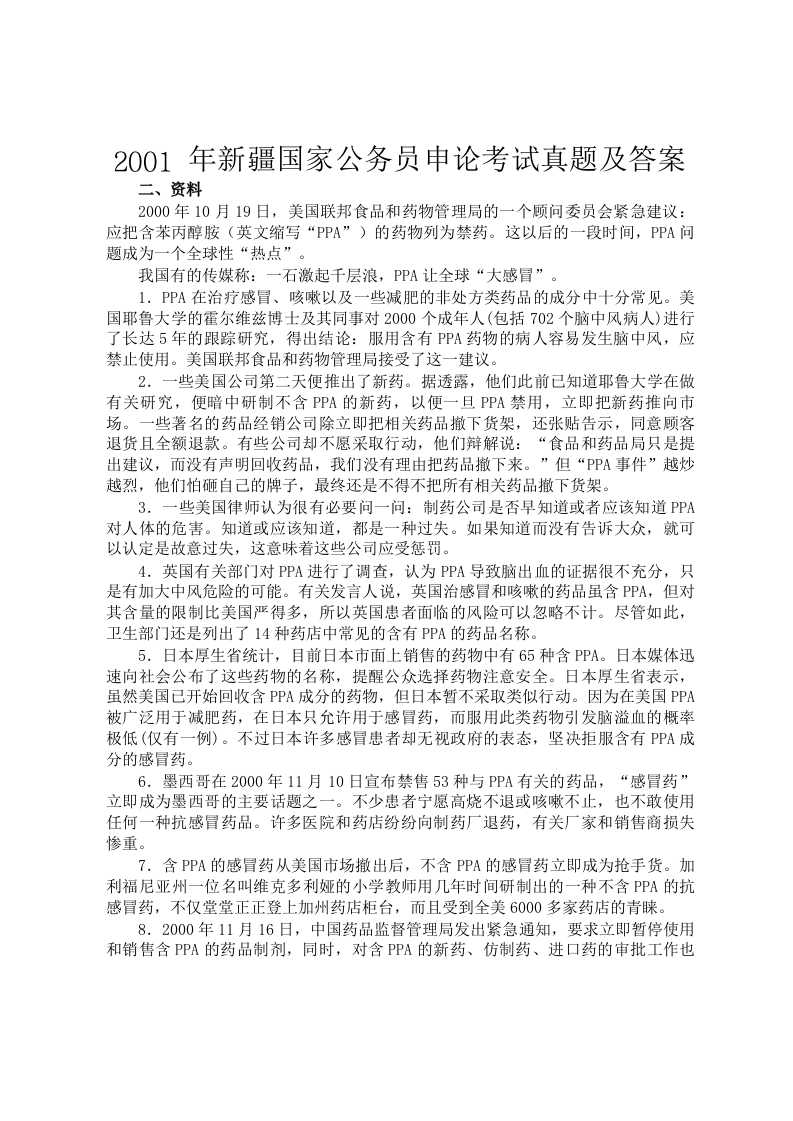 2001 年新疆国家公务员申论考试真题及答案

二、资料

2000 年 10 月 19 日，美国联邦食品和药物管理局的一个顾问委员会紧急建议：应把含苯丙醇胺（英文缩写“PPA”）的药物列为禁药。这以后的一段时间，PPA 问题成为一个全球性“热点”。

我国有的传媒称：一石激起千层浪，PPA 让全球“大感冒”。

1．PPA 在治疗感冒、咳嗽以及一些减肥的非处方类药品的成分中十分常见。美国耶鲁大学的霍尔维兹博士及其同事对 2000 个成年人(包括 702 个脑中风病人)进行了长达 5 年的跟踪研究，得出结论：服用含有 PPA 药物的病人容易发生脑中风，应禁止使用。美国联邦食品和药物管理局接受了这一建议。

2．一些美国公司第二天便推出了新药。据透露，他们此前已知道耶鲁大学在做有关研究，便暗中研制不含 PPA 的新药，以便一旦 PPA 禁用，立即把新药推向市场。一些著名的药品经销公司除立即把相关药品撤下货架，还张贴告示，同意顾客退货且全额退款。有些公司却不愿采取行动，他们辩解说：“食品和药品局只是提出建议，而没有声明回收药品，我们没有理由把药品撤下来。”但“PPA 事件”越炒越烈，他们怕砸自己的牌子，最终还是不得不把所有相关药品撤下货架。

3．一些美国律师认为很有必要问一问：制药公司是否早知道或者应该知道 PPA 对人体的危害。知道或应该知道，都是一种过失。如果知道而没有告诉大众，就可以认定是故意过失，这意味着这些公司应受惩罚。

4．英国有关部门对 PPA 进行了调查，认为 PPA 导致脑出血的证据很不充分，只是有加大中风危险的可能。有关发言人说，英国治感冒和咳嗽的药品虽含 PPA，但对其含量的限制比美国严得多，所以英国患者面临的风险可以忽略不计。尽管如此，卫生部门还是列出了 14 种药店中常见的含有 PPA 的药品名称。

5．日本厚生省统计，目前日本市面上销售的药物中有 65 种含 PPA。日本媒体迅速向社会公布了这些药物的名称，提醒公众选择药物注意安全。日本厚生省表示，虽然美国已开始回收含 PPA 成分的药物，但日本暂不采取类似行动。因为在美国 PPA 被广泛用于减肥药，在日本只允许用于感冒药，而服用此类药物引发脑溢血的概率极低(仅有一例)。不过日本许多感冒患者却无视政府的表态，坚决拒服含有 PPA 成分的感冒药。

6．墨西哥在 2000 年 11 月 10 日宣布禁售 53 种与 PPA 有关的药品，“感冒药”立即成为墨西哥的主要话题之一。不少患者宁愿高烧不退或咳嗽不止，也不敢使用任何一种抗感冒药品。许多医院和药店纷纷向制药厂退药，有关厂家和销售商损失惨重。

7．含 PPA 的感冒药从美国市场撤出后，不含 PPA 的感冒药立即成为抢手货。加利福尼亚州一位名叫维克多利娅的小学教师用几年时间研制出的一种不含 PPA 的抗感冒药，不仅堂堂正正登上加州药店柜台，而且受到全美 6000 多家药店的青睐。

8．2000 年 11 月 16 日，中国药品监督管理局发出紧急通知，要求立即暂停使用和销售含 PPA 的药品制剂，同时，对含 PPA 的新药、仿制药、进口药的审批工作也